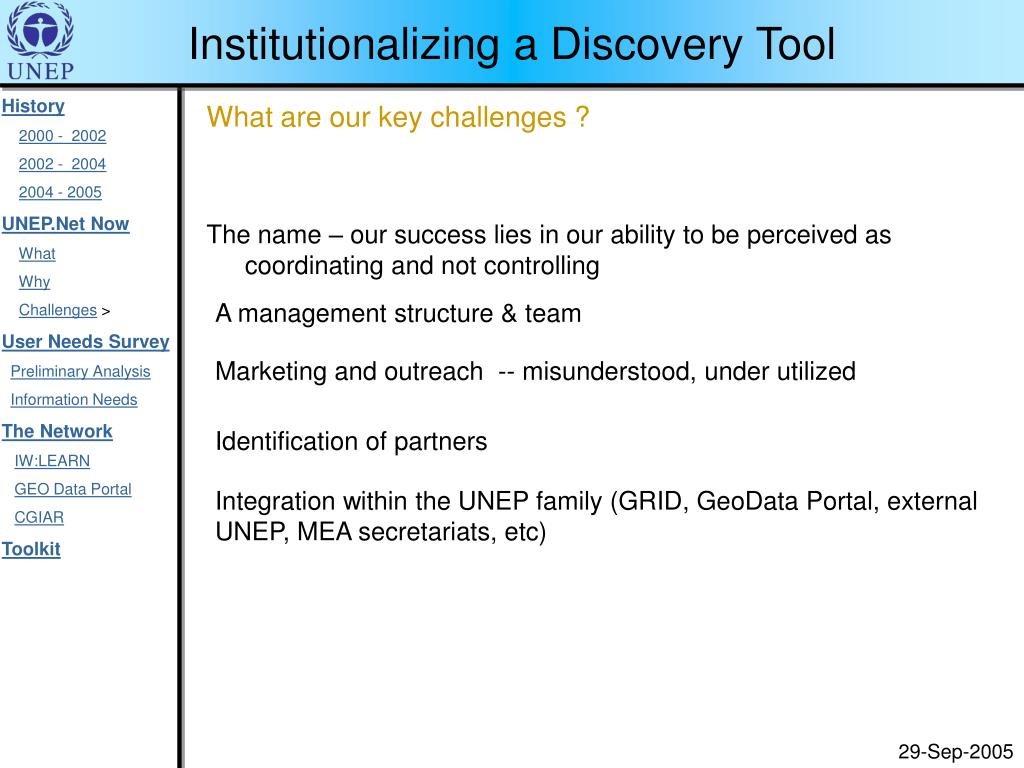 UNEP

Institutionalizing a Discovery Tool

History
2000 - 2002
2002 - 2004
2004 - 2005
UNEP.Net Now
What
Why
Challenges >
User Needs Survey
Preliminary Analysis
Information Needs
The Network
IW:LEARN
GEO Data Portal
CGIAR
Toolkit

What are our key challenges ?

The name – our success lies in our ability to be perceived as coordinating and not controlling

A management structure & team

Marketing and outreach -- misunderstood, under utilized

Identification of partners

Integration within the UNEP family (GRID, GeoData Portal, external UNEP, MEA secretariats, etc)

29-Sep-2005